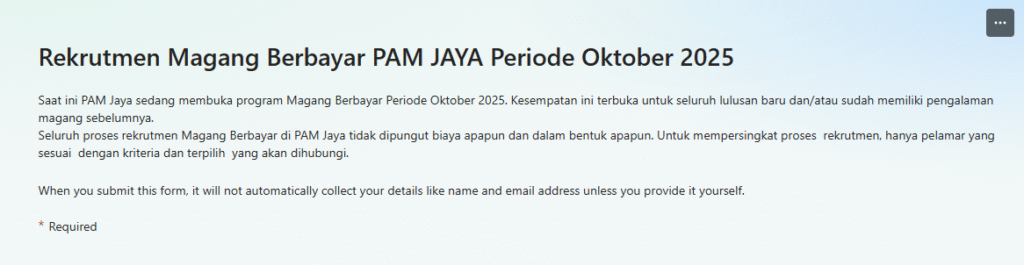 ...

Rekrutmen Magang Berbayar PAM JAYA Periode Oktober 2025

Saat ini PAM Jaya sedang membuka program Magang Berbayar Periode Oktober 2025. Kesempatan ini terbuka untuk seluruh lulusan baru dan/atau sudah memiliki pengalaman magang sebelumnya.
Seluruh proses rekrutmen Magang Berbayar di PAM Jaya tidak dipungut biaya apapun dan dalam bentuk apapun. Untuk mempersingkat proses rekrutmen, hanya pelamar yang sesuai dengan kriteria dan terpilih yang akan dihubungi.

When you submit this form, it will not automatically collect your details like name and email address unless you provide it yourself.

* Required